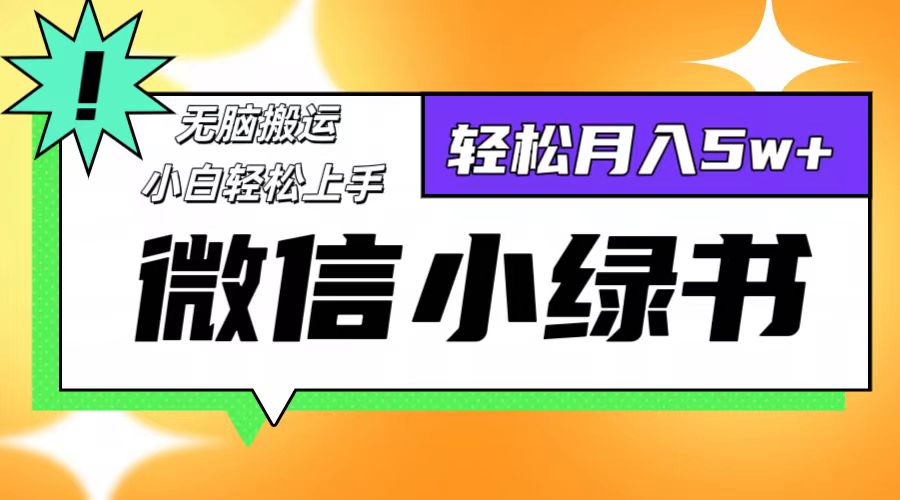 !

无脑搬运
小白轻松上手

轻松月入5w+

微信小绿书